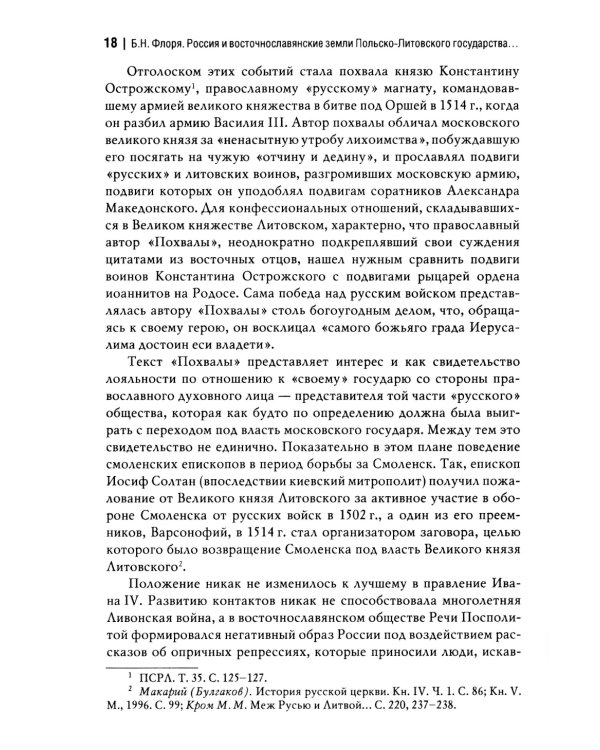 18 | Б.Н. Флоря. Россия и восточнославянские земли Польско-Литовского государства…

Отголоском этих событий стала похвала князю Константину Острожскому$^1$, православному «русскому» магнату, командовавшему армией великого княжества в битве под Оршей в 1514 г., когда он разбил армию Василия III. Автор похвалы обличал московского великого князя за «ненасытную утробу лихоимства», побуждавшую его посягать на чужую «отчину и дедину», и прославлял подвиги «русских» и литовских воинов, разгромивших московскую армию, подвиги которых он уподоблял подвигам соратников Александра Македонского. Для конфессиональных отношений, складывавшихся в Великом княжестве Литовском, характерно, что православный автор «Похвалы», неоднократно подкреплявший свои суждения цитатами из восточных отцов, нашел нужным сравнить подвиги воинов Константина Острожского с подвигами рыцарей ордена иоаннитов на Родосе. Сама победа над русским войском представлялась автору «Похвалы» столь богоугодным делом, что, обращаясь к своему герою, он восклицал «самого божьяго града Иерусалима достоин еси владети».

Текст «Похвалы» представляет интерес и как свидетельство лояльности по отношению к «своему» государю со стороны православного духовного лица — представителя той части «русского» общества, которая как будто по определению должна была выиграть с переходом под власть московского государя. Между тем это свидетельство не единично. Показательно в этом плане поведение смоленских епископов в период борьбы за Смоленск. Так, епископ Иосиф Солтан (впоследствии киевский митрополит) получил пожалование от Великого князя Литовского за активное участие в обороне Смоленска от русских войск в 1502 г., а один из его преемников, Варсонофий, в 1514 г. стал организатором заговора, целью которого было возвращение Смоленска под власть Великого князя Литовского$^2$.

Положение никак не изменилось к лучшему в правление Ивана IV. Развитию контактов никак не способствовала многолетняя Ливонская война, а в восточнославянском обществе Речи Посполитой формировался негативный образ России под воздействием рассказов об опричных репрессиях, которые приносили люди, искав-

$^1$ ПСРЛ. Т. 35. С. 125–127.
$^2$ Макарий (Булгаков). История русской церкви. Кн. IV. Ч. 1. С. 86; Кн. V. М., 1996. С. 99; Кром М. М. Меж Русью и Литвой… С. 220, 237–238.